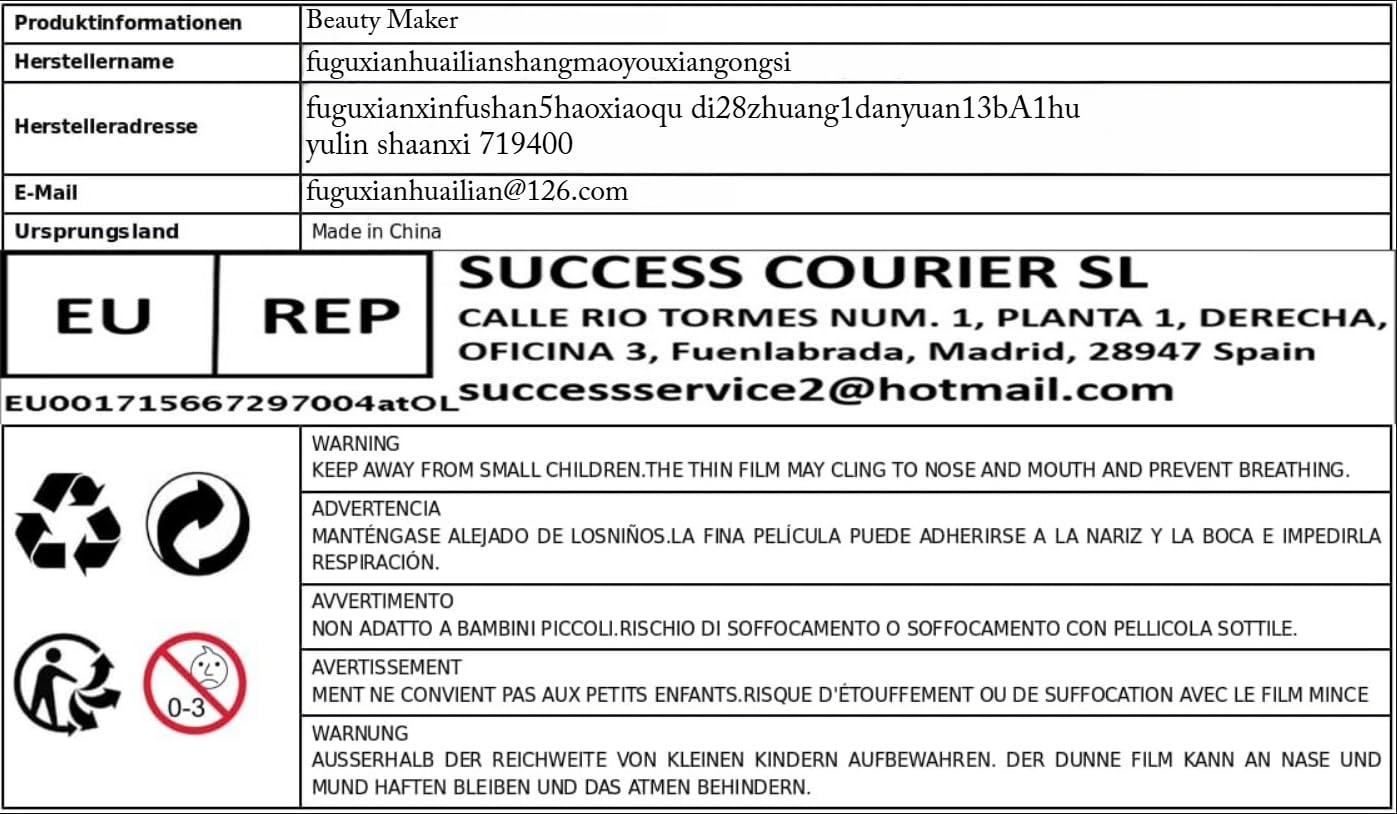 | Produktinformationen | Beauty Maker |
|---|---|
| Herstellername | fuguxianhuailianshangmaoyouxiangongsi |
| Herstelleradresse | fuguxianxinfushan5haoxiaoqu di28zhuang1danyuan13bA1hu yulin shaanxi 719400 |
| E-Mail | fuguxianhuailian@126.com |
| Ursprungsland | Made in China |

EU REP

EU001715667297004atOL

SUCCESS COURIER SL
CALLE RIO TORMES NUM. 1, PLANTA 1, DERECHA, OFICINA 3, Fuenlabrada, Madrid, 28947 Spain
successservice2@hotmail.com

0-3

WARNING
KEEP AWAY FROM SMALL CHILDREN.THE THIN FILM MAY CLING TO NOSE AND MOUTH AND PREVENT BREATHING.

ADVERTENCIA
MANTÉNGASE ALEJADO DE LOSNIÑOS.LA FINA PELÍCULA PUEDE ADHERIRSE A LA NARIZ Y LA BOCA E IMPEDIRLA RESPIRACIÓN.

AVVERTIMENTO
NON ADATTO A BAMBINI PICCOLI.RISCHIO DI SOFFOCAMENTO O SOFFOCAMENTO CON PELLICOLA SOTTILE.

AVERTISSEMENT
MENT NE CONVIENT PAS AUX PETITS ENFANTS.RISQUE D'ÉTOUFFEMENT OU DE SUFFOCATION AVEC LE FILM MINCE

WARNUNG
AUSSERHALB DER REICHWEITE VON KLEINEN KINDERN AUFBEWAHREN. DER DUNNE FILM KANN AN NASE UND MUND HAFTEN BLEIBEN UND DAS ATMEN BEHINDERN.